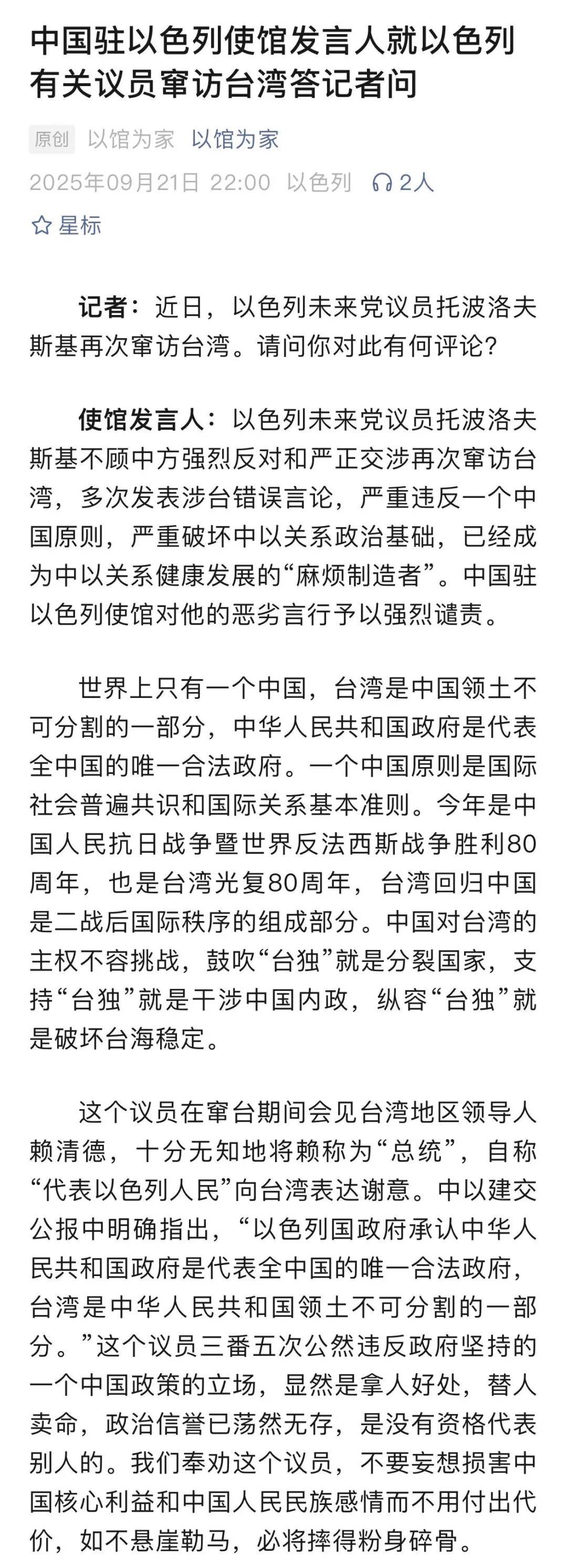 中国驻以色列使馆发言人就以色列有关议员窜访台湾答记者问

原创 以馆为家 以馆为家
2025年09月21日 22:00 以色列 2人
星标

记者：近日，以色列未来党议员托波洛夫斯基再次窜访台湾。请问你对此有何评论？

使馆发言人：以色列未来党议员托波洛夫斯基不顾中方强烈反对和严正交涉再次窜访台湾，多次发表涉台错误言论，严重违反一个中国原则，严重破坏中以关系政治基础，已经成为中以关系健康发展的“麻烦制造者”。中国驻以色列使馆对他的恶劣言行予以强烈谴责。

世界上只有一个中国，台湾是中国领土不可分割的一部分，中华人民共和国政府是代表全中国的唯一合法政府。一个中国原则是国际社会普遍共识和国际关系基本准则。今年是中国人民抗日战争暨世界反法西斯战争胜利80周年，也是台湾光复80周年，台湾回归中国是二战后国际秩序的组成部分。中国对台湾的主权不容挑战，鼓吹“台独”就是分裂国家，支持“台独”就是干涉中国内政，纵容“台独”就是破坏台海稳定。

这个议员在窜台期间会见台湾地区领导人赖清德，十分无知地将赖称为“总统”，自称“代表以色列人民”向台湾表达谢意。中以建交公报中明确指出，“以色列国政府承认中华人民共和国政府是代表全中国的唯一合法政府，台湾是中华人民共和国领土不可分割的一部分。”这个议员三番五次公然违反政府坚持的一个中国政策的立场，显然是拿人好处，替人卖命，政治信誉已荡然无存，是没有资格代表别人的。我们奉劝这个议员，不要妄想损害中国核心利益和中国人民民族感情而不用付出代价，如不悬崖勒马，必将摔得粉身碎骨。